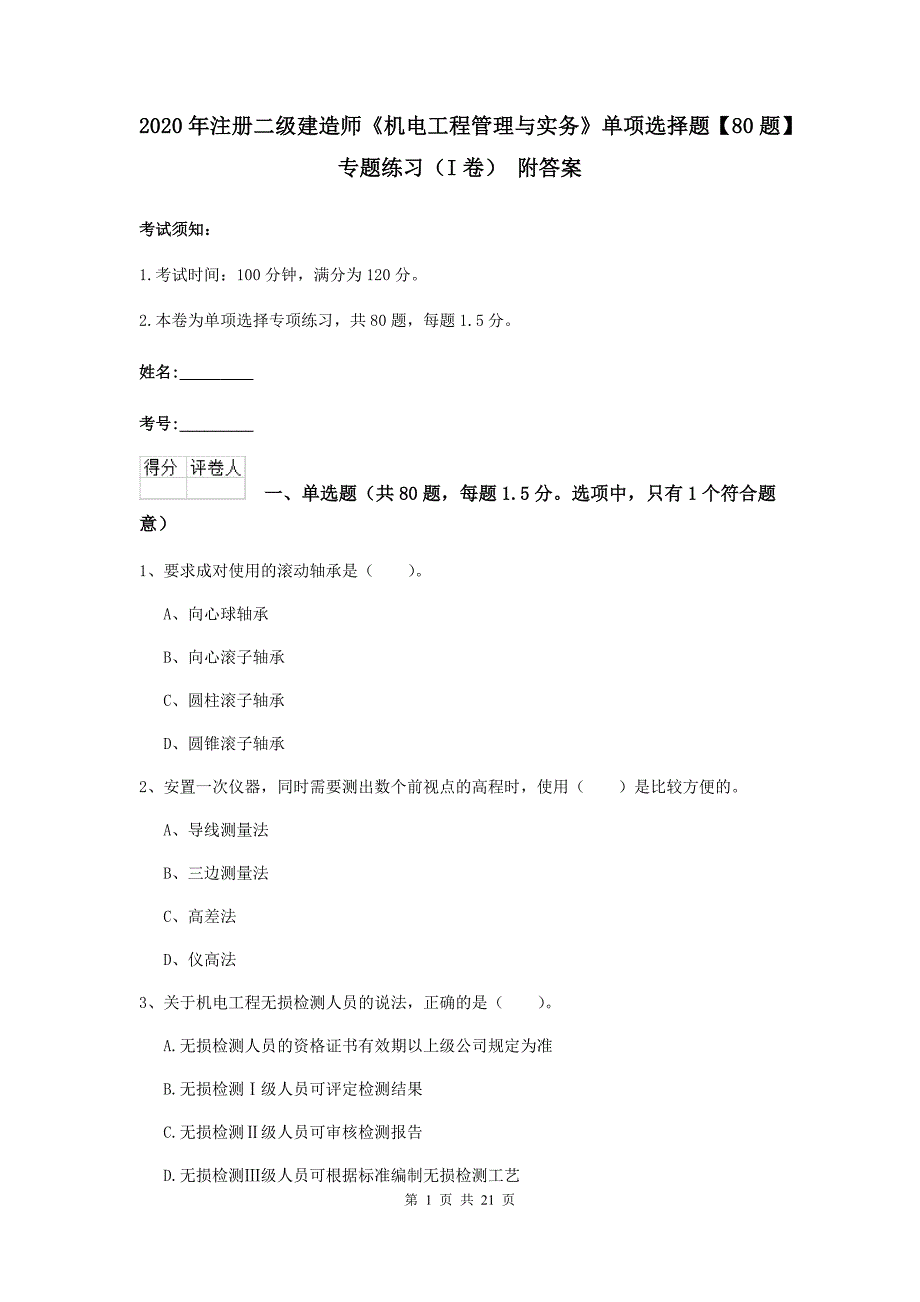 2020年注册二级建造师《机电工程管理与实务》单项选择题【80题】专题练习（I卷） 附答案

考试须知：

1.考试时间：100分钟，满分为120分。

2.本卷为单项选择专项练习，共80题，每题1.5分。

姓名：_________

考号：_________

| 得分 | 评卷人 |
|---|---|
| | |

一、单选题（共80题，每题1.5分。选项中，只有1个符合题意）

1、要求成对使用的滚动轴承是（ ）。

A、向心球轴承

B、向心滚子轴承

C、圆柱滚子轴承

D、圆锥滚子轴承

2、安置一次仪器，同时需要测出数个前视点的高程时，使用（ ）是比较方便的。

A、导线测量法

B、三边测量法

C、高差法

D、仪高法

3、关于机电工程无损检测人员的说法，正确的是（ ）。

A.无损检测人员的资格证书有效期以上级公司规定为准

B.无损检测Ⅰ级人员可评定检测结果

C.无损检测Ⅱ级人员可审核检测报告

D.无损检测Ⅲ级人员可根据标准编制无损检测工艺

第 1 页 共 21 页